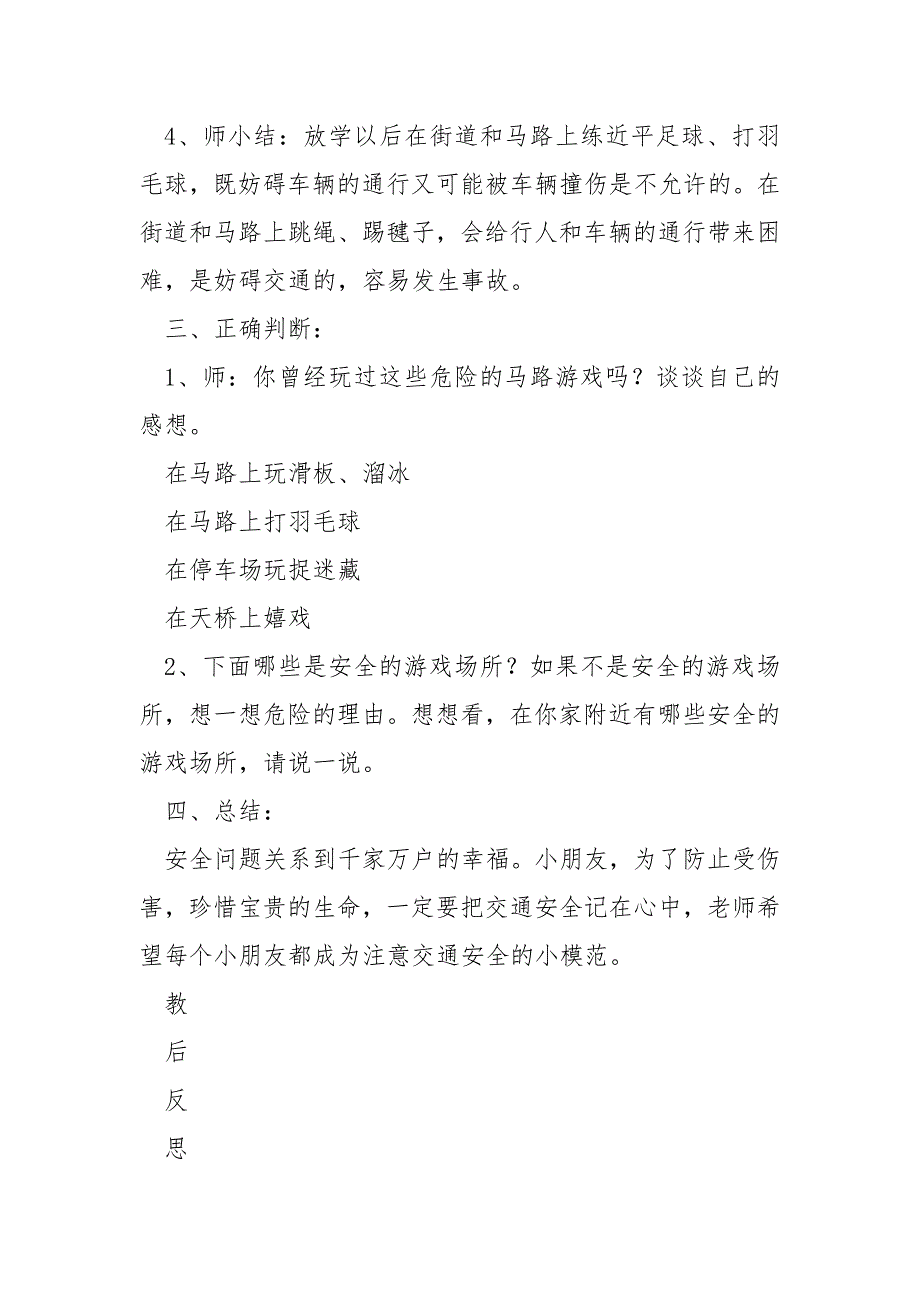 4、师小结：放学以后在街道和马路上练近平足球、打羽毛球，既妨碍车辆的通行又可能被车辆撞伤是不允许的。在街道和马路上跳绳、踢毽子，会给行人和车辆的通行带来困难，是妨碍交通的，容易发生事故。

三、正确判断：

1、师：你曾经玩过这些危险的马路游戏吗？谈谈自己的感想。

在马路上玩滑板、溜冰

在马路上打羽毛球

在停车场玩捉迷藏

在天桥上嬉戏

2、下面哪些是安全的游戏场所？如果不是安全的游戏场所，想一想危险的理由。想想看，在你家附近有哪些安全的游戏场所，请说一说。

四、总结：

安全问题关系到千家万户的幸福。小朋友，为了防止受伤害，珍惜宝贵的生命，一定要把交通安全记在心中，老师希望每个小朋友都成为注意交通安全的小模范。

教

后

反

思